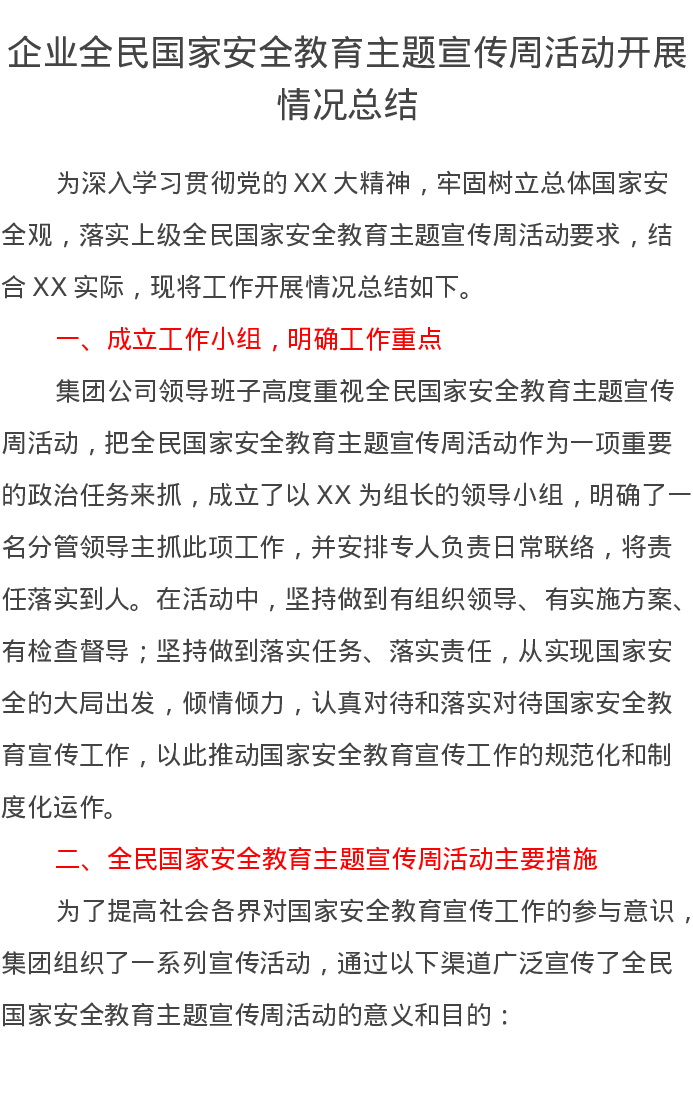 企业全民国家安全教育主题宣传周活动开展情况总结

为深入学习贯彻党的XX大精神，牢固树立总体国家安全观，落实上级全民国家安全教育主题宣传周活动要求，结合XX实际，现将工作开展情况总结如下。

一、成立工作小组，明确工作重点

集团公司领导班子高度重视全民国家安全教育主题宣传周活动，把全民国家安全教育主题宣传周活动作为一项重要的政治任务来抓，成立了以XX为组长的领导小组，明确了一名分管领导主抓此项工作，并安排专人负责日常联络，将责任落实到人。在活动中，坚持做到有组织领导、有实施方案、有检查督导；坚持做到落实任务、落实责任，从实现国家安全的大局出发，倾情倾力，认真对待和落实对待国家安全教育宣传工作，以此推动国家安全教育宣传工作的规范化和制度化运作。

二、全民国家安全教育主题宣传周活动主要措施

为了提高社会各界对国家安全教育宣传工作的参与意识，集团组织了一系列宣传活动，通过以下渠道广泛宣传了全民国家安全教育主题宣传周活动的意义和目的：